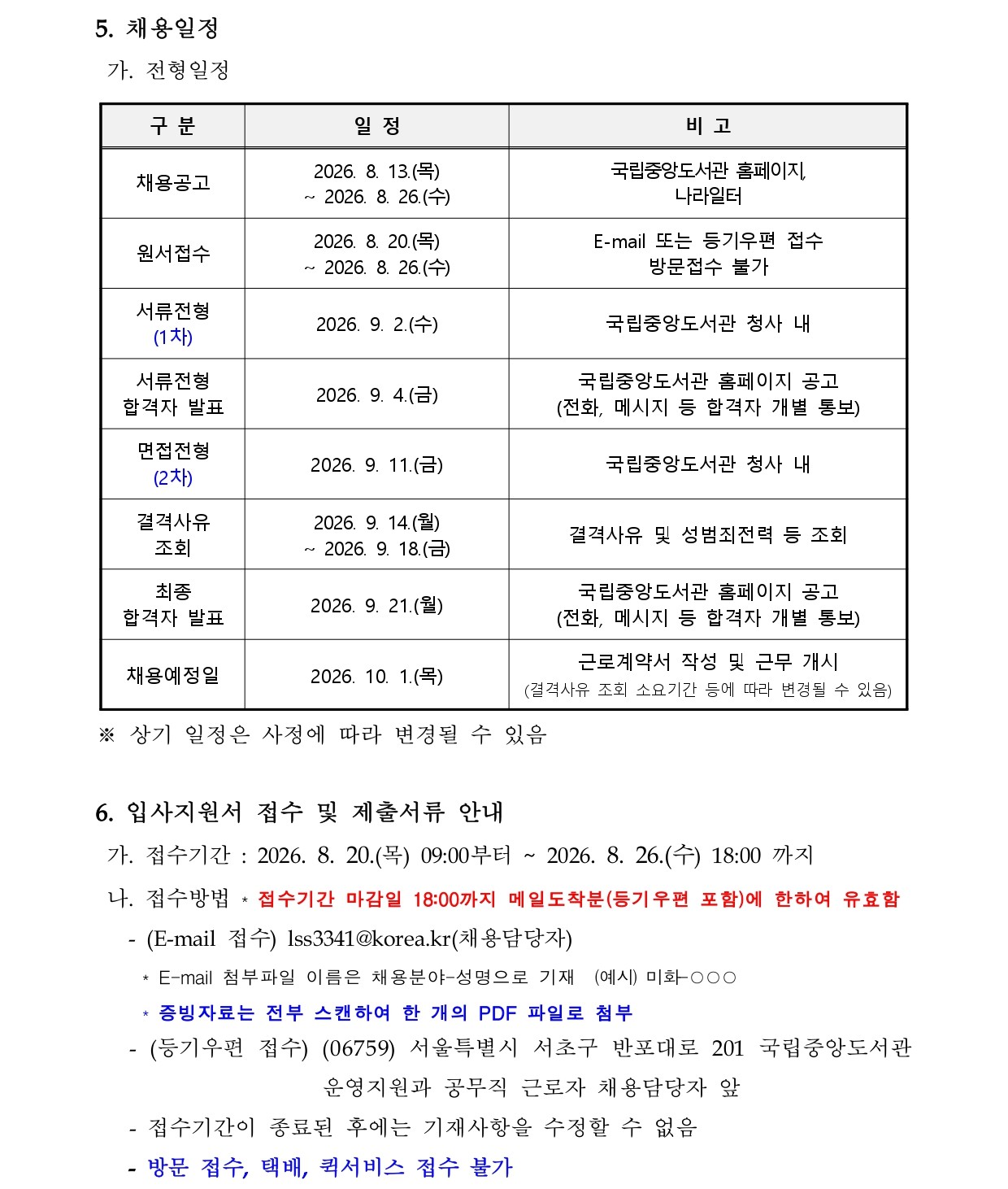 5. 채용일정

가. 전형일정

| 구 분 | 일 정 | 비 고 |
|---|---|---|
| 채용공고 | 2026. 8. 13.(목) ~ 2026. 8. 26.(수) | 국립중앙도서관 홈페이지, 나라일터 |
| 원서접수 | 2026. 8. 20.(목) ~ 2026. 8. 26.(수) | E-mail 또는 등기우편 접수 방문접수 불가 |
| 서류전형 (1차) | 2026. 9. 2.(수) | 국립중앙도서관 청사 내 |
| 서류전형 합격자 발표 | 2026. 9. 4.(금) | 국립중앙도서관 홈페이지 공고 (전화, 메시지 등 합격자 개별 통보) |
| 면접전형 (2차) | 2026. 9. 11.(금) | 국립중앙도서관 청사 내 |
| 결격사유 조회 | 2026. 9. 14.(월) ~ 2026. 9. 18.(금) | 결격사유 및 성범죄전력 등 조회 |
| 최종 합격자 발표 | 2026. 9. 21.(월) | 국립중앙도서관 홈페이지 공고 (전화, 메시지 등 합격자 개별 통보) |
| 채용예정일 | 2026. 10. 1.(목) | 근로계약서 작성 및 근무 개시 (결격사유 조회 소요기간 등에 따라 변경될 수 있음) |

※ 상기 일정은 사정에 따라 변경될 수 있음

6. 입사지원서 접수 및 제출서류 안내

가. 접수기간 : 2026. 8. 20.(목) 09:00부터 ~ 2026. 8. 26.(수) 18:00 까지

나. 접수방법 * 접수기간 마감일 18:00까지 메일도착분(등기우편 포함)에 한하여 유효함

- (E-mail 접수) lss3341@korea.kr(채용담당자)

* E-mail 첨부파일 이름은 채용분야-성명으로 기재 (예시) 미화-○○○

* 증빙자료는 전부 스캔하여 한 개의 PDF 파일로 첨부

- (등기우편 접수) (06759) 서울특별시 서초구 반포대로 201 국립중앙도서관 운영지원과 공무직 근로자 채용담당자 앞

- 접수기간이 종료된 후에는 기재사항을 수정할 수 없음

- 방문 접수, 택배, 퀵서비스 접수 불가